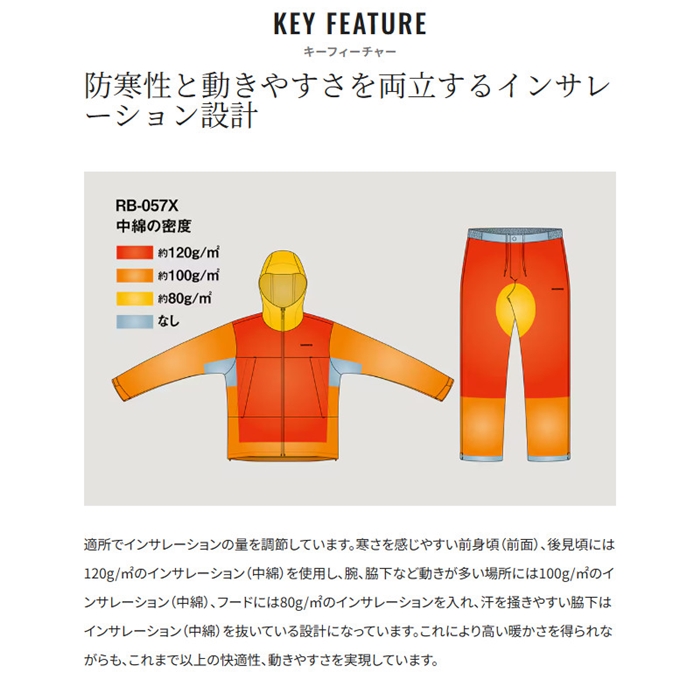 KEY FEATURE
キーフィーチャー

防寒性と動きやすさを両立するインサレーション設計

RB-057X
中綿の密度
約120g/㎡
約100g/㎡
約80g/㎡
なし

適所でインサレーションの量を調節しています。寒さを感じやすい前身頃（前面）、後見頃には120g/㎡のインサレーション（中綿）を使用し、腕、脇下など動きが多い場所には100g/㎡のインサレーション（中綿）、フードには80g/㎡のインサレーションを入れ、汗を掻きやすい脇下はインサレーション（中綿）を抜いている設計になっています。これにより高い暖かさを得られながらも、これまで以上の快適性、動きやすさを実現しています。